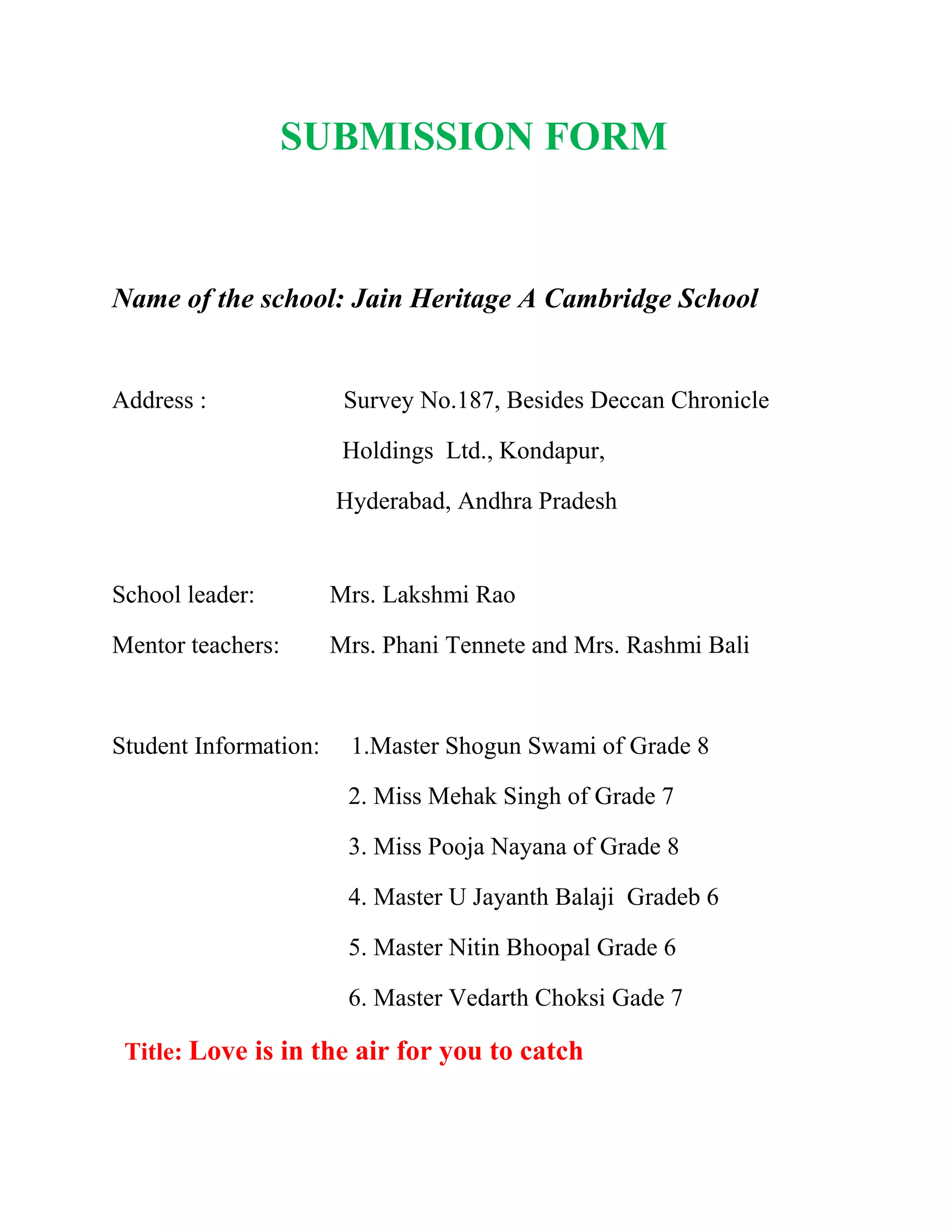 SUBMISSION FORM

Name of the school: Jain Heritage A Cambridge School

Address : Survey No.187, Besides Deccan Chronicle Holdings Ltd., Kondapur, Hyderabad, Andhra Pradesh

School leader: Mrs. Lakshmi Rao

Mentor teachers: Mrs. Phani Tennete and Mrs. Rashmi Bali

Student Information: 1.Master Shogun Swami of Grade 8
2. Miss Mehak Singh of Grade 7
3. Miss Pooja Nayana of Grade 8
4. Master U Jayanth Balaji Gradeb 6
5. Master Nitin Bhoopal Grade 6
6. Master Vedarth Choksi Gade 7

Title: Love is in the air for you to catch